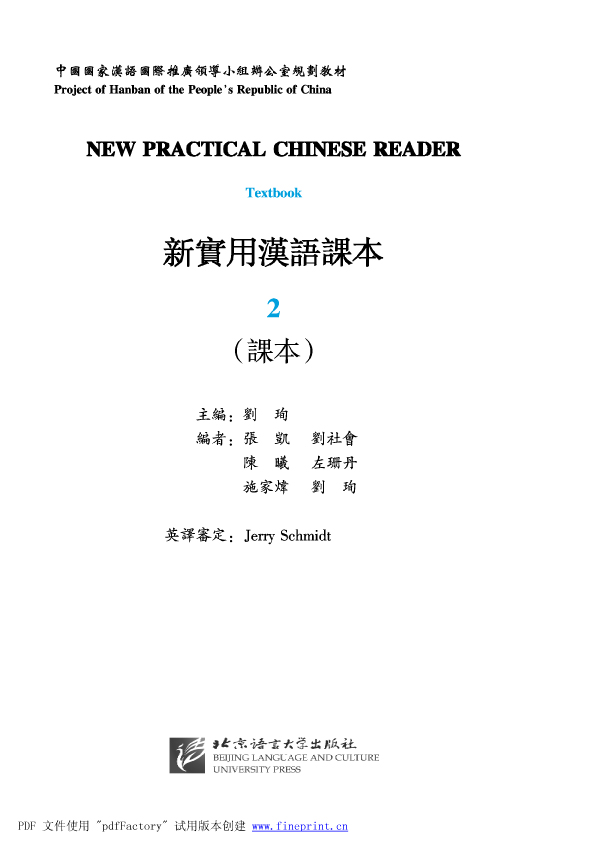 中國國家漢語國際推廣領導小組辦公室規劃教材
Project of Hanban of the People's Republic of China

NEW PRACTICAL CHINESE READER

Textbook

新實用漢語課本

2

（課本）

主編：劉 珣
編者：張 凱 劉社會
陳 曦 左珊丹
施家煒 劉 珣

英譯審定：Jerry Schmidt

北京语言大学出版社
BEIJING LANGUAGE AND CULTURE UNIVERSITY PRESS

PDF 文件使用 "pdfFactory" 试用版本创建 www.fineprint.cn